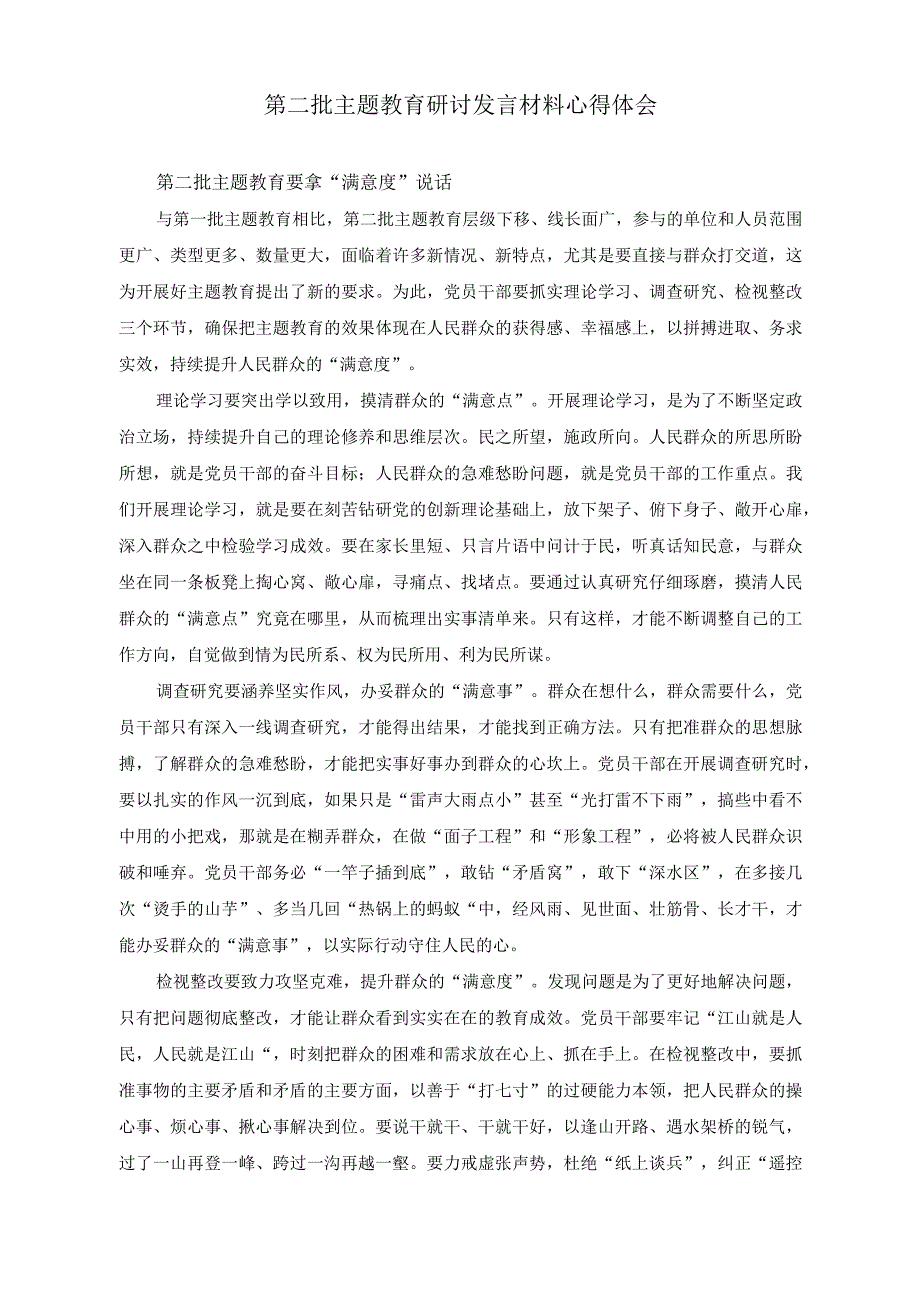 第二批主题教育研讨发言材料心得体会

第二批主题教育要拿“满意度”说话

与第一批主题教育相比，第二批主题教育层级下移、线长面广，参与的单位和人员范围更广、类型更多、数量更大，面临着许多新情况、新特点，尤其是要直接与群众打交道，这为开展好主题教育提出了新的要求。为此，党员干部要抓实理论学习、调查研究、检视整改三个环节，确保把主题教育的效果体现在人民群众的获得感、幸福感上，以拼搏进取、务求实效，持续提升人民群众的“满意度”。

理论学习要突出学以致用，摸清群众的“满意点”。开展理论学习，是为了不断坚定政治立场，持续提升自己的理论修养和思维层次。民之所望，施政所向。人民群众的所思所盼所想，就是党员干部的奋斗目标；人民群众的急难愁盼问题，就是党员干部的工作重点。我们开展理论学习，就是要在刻苦钻研党的创新理论基础上，放下架子、俯下身子、敞开心扉，深入群众之中检验学习成效。要在家长里短、只言片语中问计于民，听真话知民意，与群众坐在同一条板凳上掏心窝、敞心扉，寻痛点、找堵点。要通过认真研究仔细琢磨，摸清人民群众的“满意点”究竟在哪里，从而梳理出实事清单来。只有这样，才能不断调整自己的工作方向，自觉做到情为民所系、权为民所用、利为民所谋。

调查研究要涵养坚实作风，办妥群众的“满意事”。群众在想什么，群众需要什么，党员干部只有深入一线调查研究，才能得出结果，才能找到正确方法。只有把准群众的思想脉搏，了解群众的急难愁盼，才能把实事好事办到群众的心坎上。党员干部在开展调查研究时，要以扎实的作风一沉到底，如果只是“雷声大雨点小”甚至“光打雷不下雨”，搞些中看不中用的小把戏，那就是在糊弄群众，在做“面子工程”和“形象工程”，必将被人民群众识破和唾弃。党员干部务必“一竿子插到底”，敢钻“矛盾窝”，敢下“深水区”，在多接几次“烫手的山芋”、多当几回“热锅上的蚂蚁“中，经风雨、见世面、壮筋骨、长才干，才能办妥群众的“满意事”，以实际行动守住人民的心。

检视整改要致力攻坚克难，提升群众的“满意度”。发现问题是为了更好地解决问题，只有把问题彻底整改，才能让群众看到实实在在的教育成效。党员干部要牢记“江山就是人民，人民就是江山“，时刻把群众的困难和需求放在心上、抓在手上。在检视整改中，要抓准事物的主要矛盾和矛盾的主要方面，以善于“打七寸”的过硬能力本领，把人民群众的操心事、烦心事、揪心事解决到位。要说干就干、干就干好，以逢山开路、遇水架桥的锐气，过了一山再登一峰、跨过一沟再越一壑。要力戒虚张声势，杜绝“纸上谈兵”，纠正“遥控